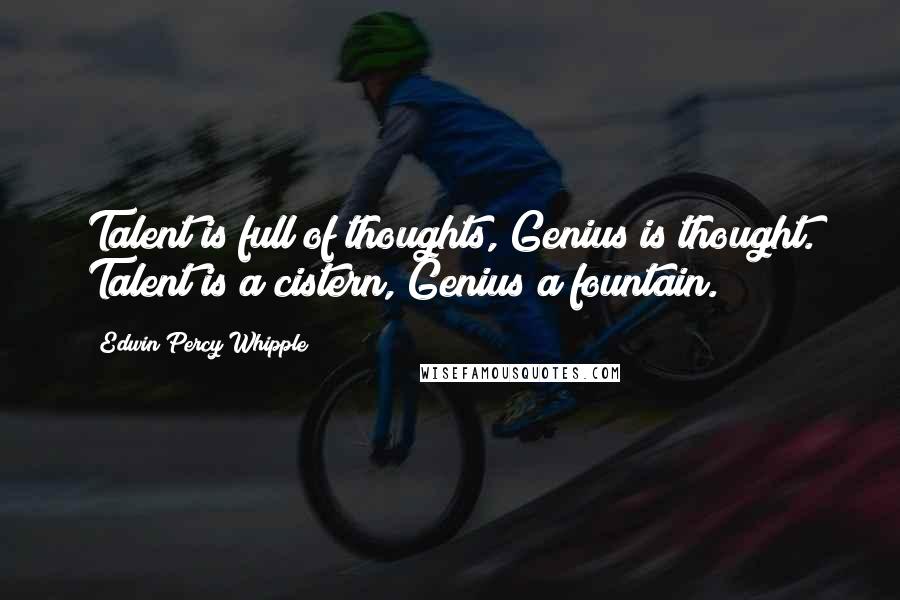 Talent is full of thoughts, Genius is thought. Talent is a cistern, Genius a fountain.

Edwin Percy Whipple

WISEFAMOUSQUOTES.COM